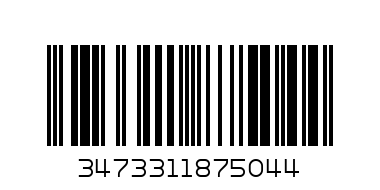 3473311875044